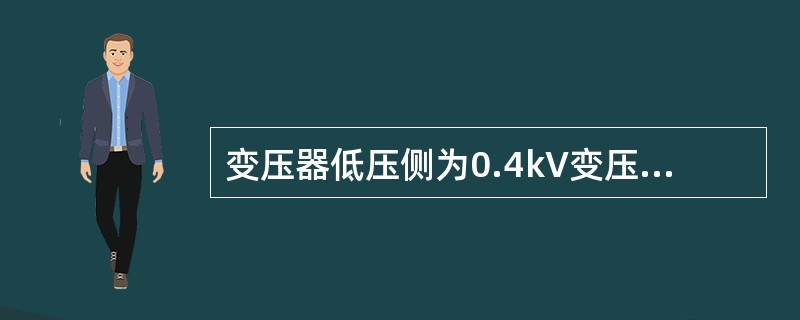 变压器低压侧为0.4kV变压...